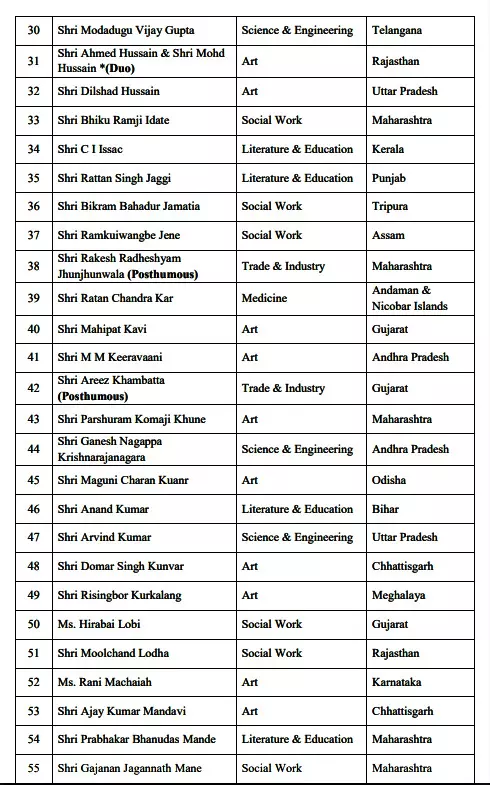 | 30 | Shri Modadugu Vijay Gupta | Science & Engineering | Telangana |
|---|---|---|---|
| 31 | Shri Ahmed Hussain & Shri Mohd Hussain *(Duo) | Art | Rajasthan |
| 32 | Shri Dilshad Hussain | Art | Uttar Pradesh |
| 33 | Shri Bhiku Ramji Idate | Social Work | Maharashtra |
| 34 | Shri C I Issac | Literature & Education | Kerala |
| 35 | Shri Rattan Singh Jaggi | Literature & Education | Punjab |
| 36 | Shri Bikram Bahadur Jamatia | Social Work | Tripura |
| 37 | Shri Ramkuiwangbe Jene | Social Work | Assam |
| 38 | Shri Rakesh Radheshyam Jhunjhunwala (Posthumous) | Trade & Industry | Maharashtra |
| 39 | Shri Ratan Chandra Kar | Medicine | Andaman & Nicobar Islands |
| 40 | Shri Mahipat Kavi | Art | Gujarat |
| 41 | Shri M M Keeravaani | Art | Andhra Pradesh |
| 42 | Shri Areez Khambatta (Posthumous) | Trade & Industry | Gujarat |
| 43 | Shri Parshuram Komaji Khune | Art | Maharashtra |
| 44 | Shri Ganesh Nagappa Krishnarajanagara | Science & Engineering | Andhra Pradesh |
| 45 | Shri Maguni Charan Kuanr | Art | Odisha |
| 46 | Shri Anand Kumar | Literature & Education | Bihar |
| 47 | Shri Arvind Kumar | Science & Engineering | Uttar Pradesh |
| 48 | Shri Domar Singh Kunvar | Art | Chhattisgarh |
| 49 | Shri Risingbor Kurkalang | Art | Meghalaya |
| 50 | Ms. Hirabai Lobi | Social Work | Gujarat |
| 51 | Shri Moolchand Lodha | Social Work | Rajasthan |
| 52 | Ms. Rani Machaiah | Art | Karnataka |
| 53 | Shri Ajay Kumar Mandavi | Art | Chhattisgarh |
| 54 | Shri Prabhakar Bhanudas Mande | Literature & Education | Maharashtra |
| 55 | Shri Gajanan Jagannath Mane | Social Work | Maharashtra |